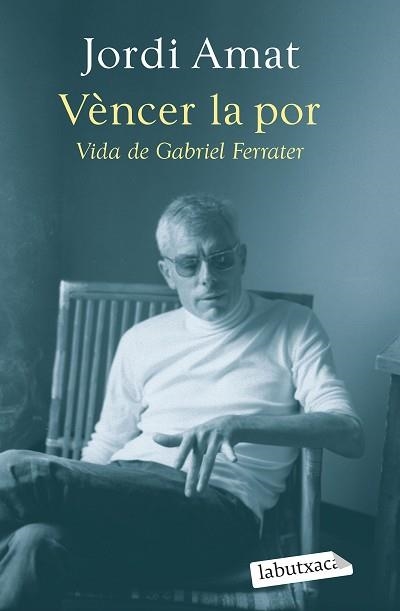 Jordi Amat

Vèncer la por

Vida de Gabriel Ferrater

labutxaca